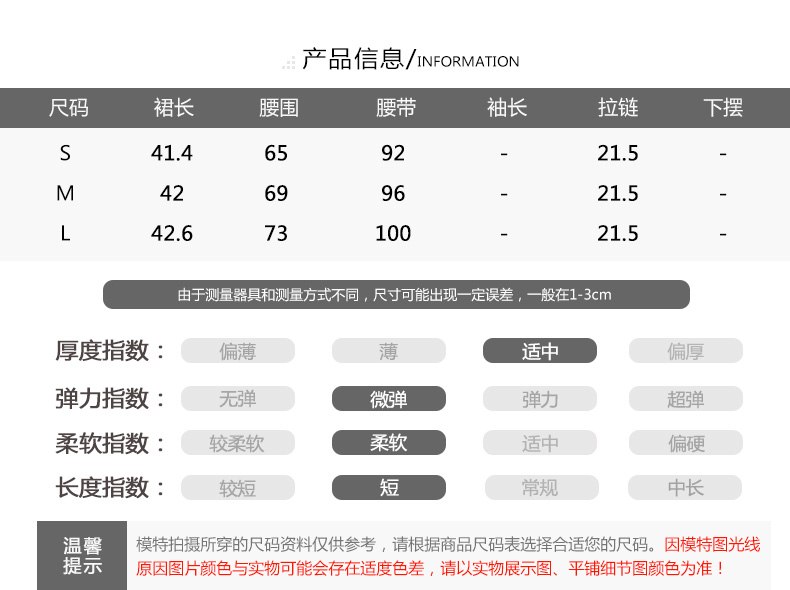 产品信息/INFORMATION

| 尺码 | 裙长 | 腰围 | 腰带 | 袖长 | 拉链 | 下摆 |
|---|---|---|---|---|---|---|
| S | 41.4 | 65 | 92 | - | 21.5 | - |
| M | 42 | 69 | 96 | - | 21.5 | - |
| L | 42.6 | 73 | 100 | - | 21.5 | - |

由于测量器具和测量方式不同，尺寸可能出现一定误差，一般在1-3cm

厚度指数： 偏薄 薄 适中 偏厚

弹力指数： 无弹 微弹 弹力 超弹

柔软指数： 较柔软 柔软 适中 偏硬

长度指数： 较短 短 常规 中长

温馨提示

模特拍摄所穿的尺码资料仅供参考，请根据商品尺码表选择合适您的尺码。因模特图光线原因图片颜色与实物可能会存在适度色差，请以实物展示图、平铺细节图颜色为准！